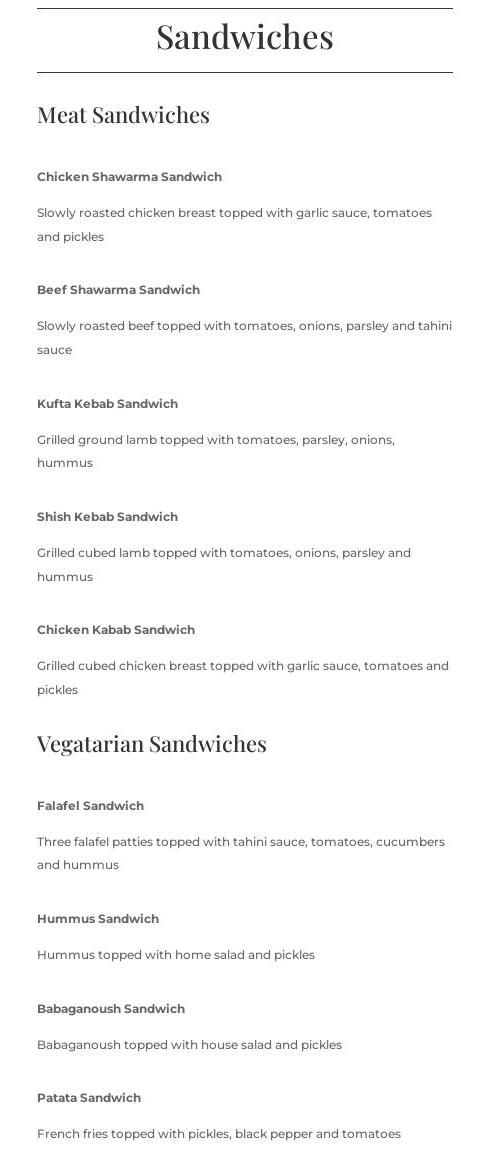 Sandwiches

Meat Sandwiches

Chicken Shawarma Sandwich

Slowly roasted chicken breast topped with garlic sauce, tomatoes and pickles

Beef Shawarma Sandwich

Slowly roasted beef topped with tomatoes, onions, parsley and tahini sauce

Kufta Kebab Sandwich

Grilled ground lamb topped with tomatoes, parsley, onions, hummus

Shish Kebab Sandwich

Grilled cubed lamb topped with tomatoes, onions, parsley and hummus

Chicken Kabab Sandwich

Grilled cubed chicken breast topped with garlic sauce, tomatoes and pickles

Vegatarian Sandwiches

Falafel Sandwich

Three falafel patties topped with tahini sauce, tomatoes, cucumbers and hummus

Hummus Sandwich

Hummus topped with home salad and pickles

Babaganoush Sandwich

Babaganoush topped with house salad and pickles

Patata Sandwich

French fries topped with pickles, black pepper and tomatoes